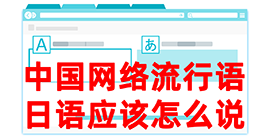 A

あ

中国网络流行语
日语应该怎么说